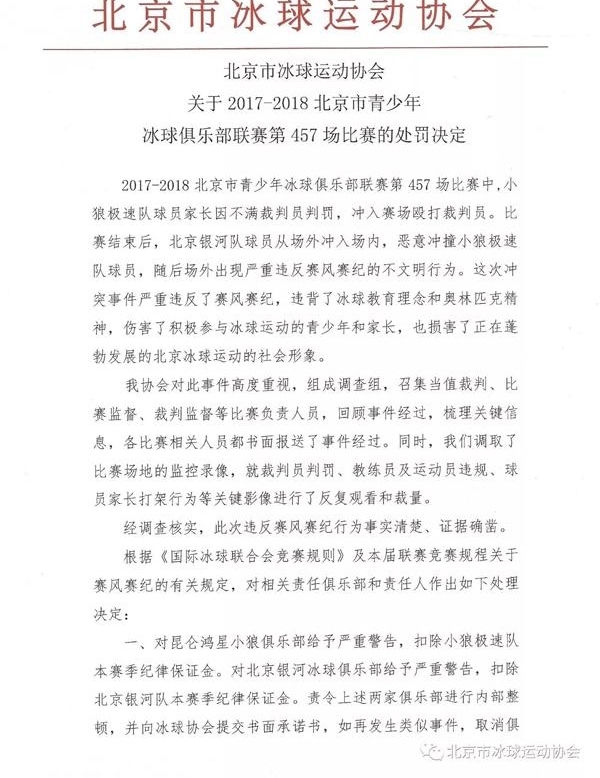 北京市冰球运动协会

北京市冰球运动协会
关于 2017-2018 北京市青少年
冰球俱乐部联赛第 457 场比赛的处罚决定

2017-2018 北京市青少年冰球俱乐部联赛第 457 场比赛中，小狼极速队球员家长因不满裁判员判罚，冲入赛场殴打裁判员。比赛结束后，北京银河队球员从场外冲入场内，恶意冲撞小狼极速队球员，随后场外出现严重违反赛风赛纪的不文明行为。这次冲突事件严重违反了赛风赛纪，违背了冰球教育理念和奥林匹克精神，伤害了积极参与冰球运动的青少年和家长，也损害了正在蓬勃发展的北京冰球运动的社会形象。

我协会对此事件高度重视，组成调查组，召集当值裁判、比赛监督、裁判监督等比赛负责人员，回顾事件经过，梳理关键信息，各比赛相关人员都书面报送了事件经过。同时，我们调取了比赛场地的监控录像，就裁判员判罚、教练员及运动员违规、球员家长打架行为等关键影像进行了反复观看和裁量。

经调查核实，此次违反赛风赛纪行为事实清楚、证据确凿。

根据《国际冰球联合会竞赛规则》及本届联赛竞赛规程关于赛风赛纪的有关规定，对相关责任俱乐部和责任人作出如下处理决定：

一、对昆仑鸿星小狼俱乐部给予严重警告，扣除小狼极速队本赛季纪律保证金。对北京银河冰球俱乐部给予严重警告，扣除北京银河队本赛季纪律保证金。责令上述两家俱乐部进行内部整顿，并向冰球协会提交书面承诺书，如再发生类似事件，取消俱

北京市冰球运动协会